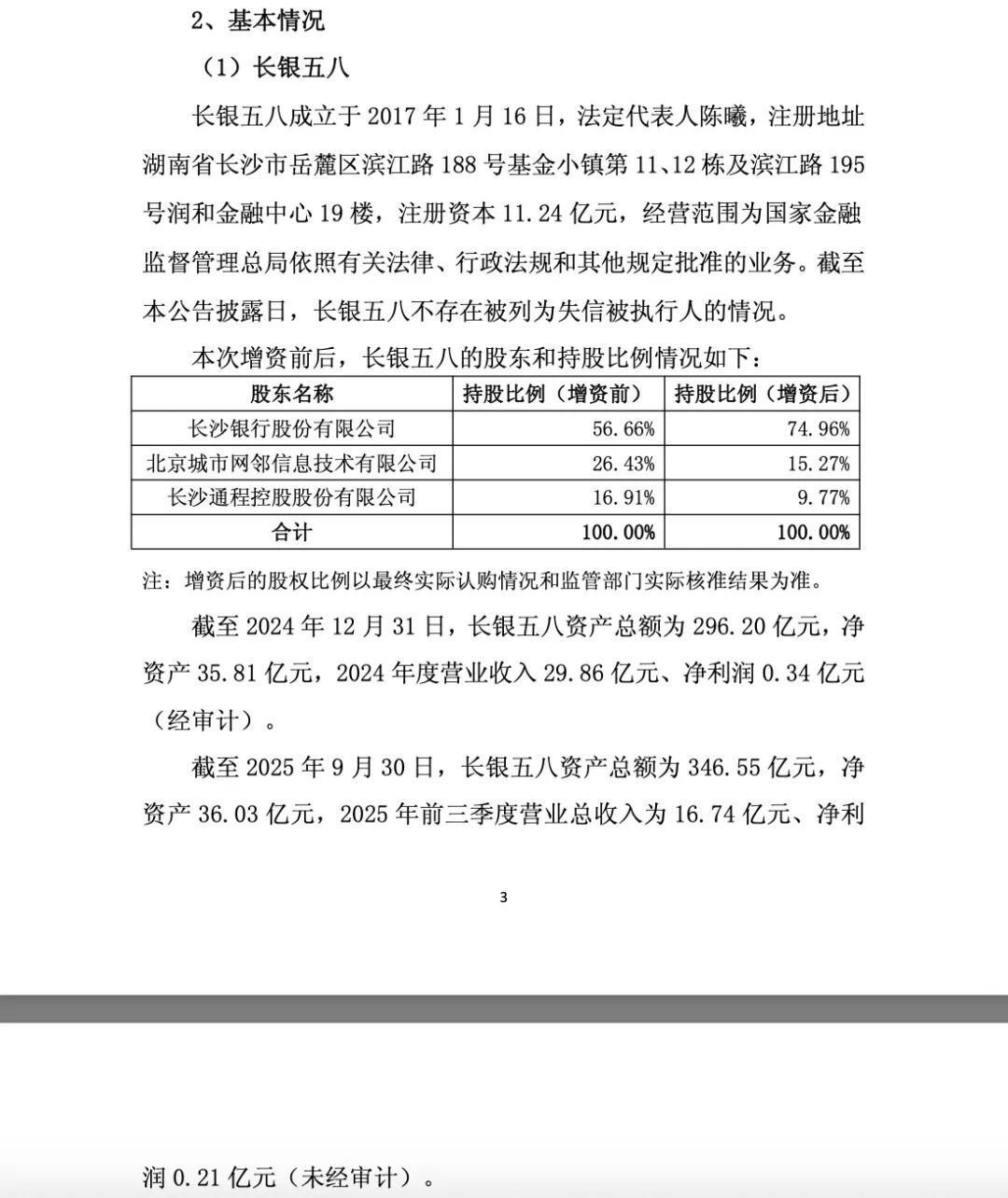 2、基本情况

（1）长银五八

长银五八成立于 2017 年 1 月 16 日，法定代表人陈曦，注册地址湖南省长沙市岳麓区滨江路 188 号基金小镇第 11、12 栋及滨江路 195 号润和金融中心 19 楼，注册资本 11.24 亿元，经营范围为国家金融监督管理总局依照有关法律、行政法规和其他规定批准的业务。截至本公告披露日，长银五八不存在被列为失信被执行人的情况。

本次增资前后，长银五八的股东和持股比例情况如下：

| 股东名称 | 持股比例（增资前） | 持股比例（增资后） |
|---|---|---|
| 长沙银行股份有限公司 | 56.66% | 74.96% |
| 北京城市网邻信息技术有限公司 | 26.43% | 15.27% |
| 长沙通程控股股份有限公司 | 16.91% | 9.77% |
| 合计 | 100.00% | 100.00% |

注：增资后的股权比例以最终实际认购情况和监管部门实际核准结果为准。

截至 2024 年 12 月 31 日，长银五八资产总额为 296.20 亿元，净资产 35.81 亿元，2024 年度营业收入 29.86 亿元、净利润 0.34 亿元（经审计）。

截至 2025 年 9 月 30 日，长银五八资产总额为 346.55 亿元，净资产 36.03 亿元，2025 年前三季度营业总收入为 16.74 亿元、净利

3

润 0.21 亿元（未经审计）。